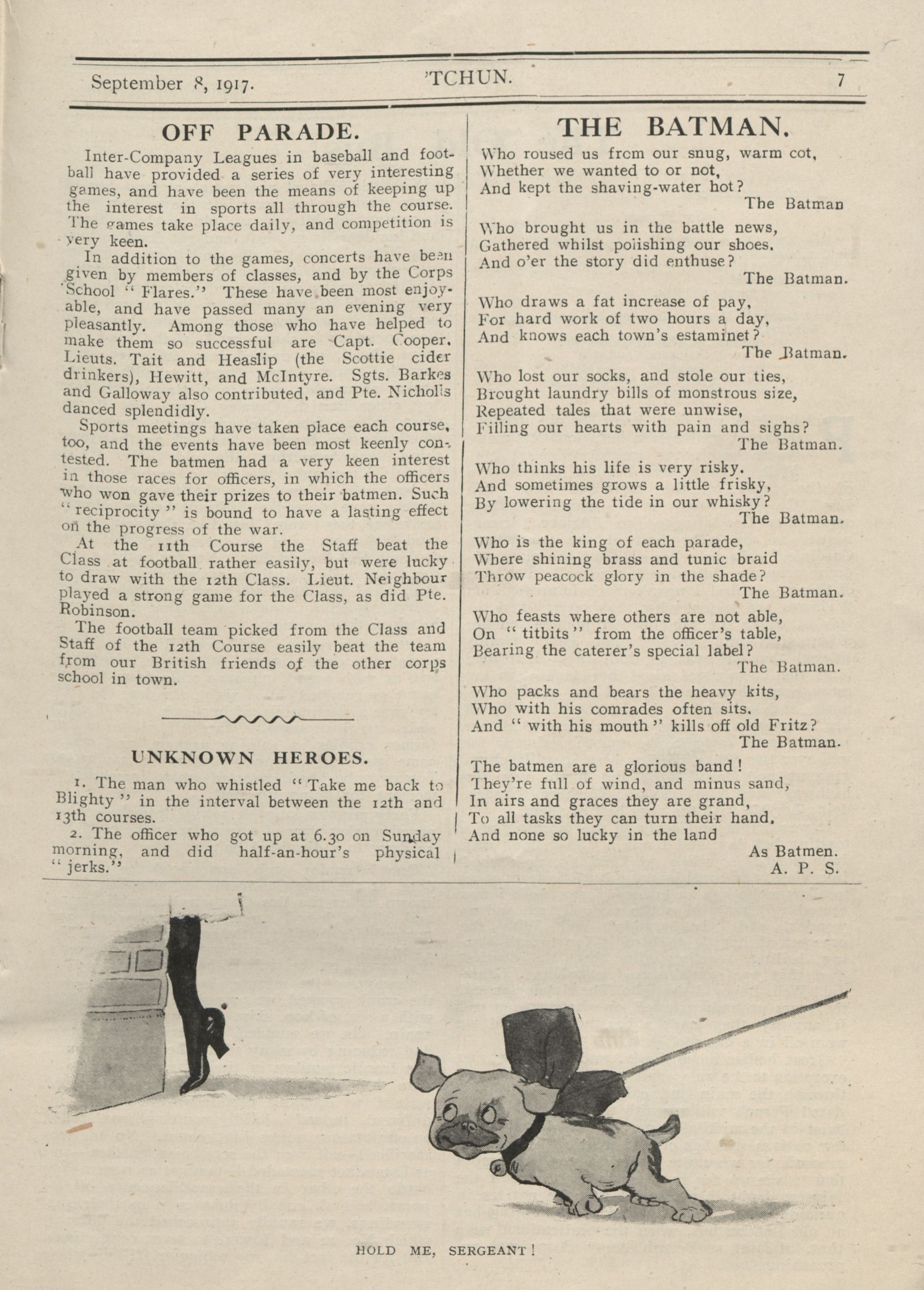 September 8, 1917. 'TCHUN. 7

OFF PARADE.

Inter-Company Leagues in baseball and football have provided a series of very interesting games, and have been the means of keeping up the interest in sports all through the course. The games take place daily, and competition is very keen.

In addition to the games, concerts have been given by members of classes, and by the Corps School "Flares." These have been most enjoyable, and have passed many an evening very pleasantly. Among those who have helped to make them so successful are Capt. Cooper, Lieuts. Tait and Heaslip (the Scottie cider drinkers), Hewitt, and McIntyre. Sgts. Barkes and Galloway also contributed, and Pte. Nicholls danced splendidly.

Sports meetings have taken place each course, too, and the events have been most keenly contested. The batmen had a very keen interest in those races for officers, in which the officers who won gave their prizes to their batmen. Such "reciprocity" is bound to have a lasting effect on the progress of the war.

At the 11th Course the Staff beat the Class at football rather easily, but were lucky to draw with the 12th Class. Lieut. Neighbour played a strong game for the Class, as did Pte. Robinson.

The football team picked from the Class and Staff of the 12th Course easily beat the team from our British friends of the other corps school in town.

UNKNOWN HEROES.

1. The man who whistled "Take me back to Blighty" in the interval between the 12th and 13th courses.

2. The officer who got up at 6.30 on Sunday morning, and did half-an-hour's physical "jerks."

THE BATMAN.

Who roused us from our snug, warm cot,
Whether we wanted to or not,
And kept the shaving-water hot?
The Batman

Who brought us in the battle news,
Gathered whilst polishing our shoes.
And o'er the story did enthuse?
The Batman.

Who draws a fat increase of pay,
For hard work of two hours a day,
And knows each town's estaminet?
The Batman.

Who lost our socks, and stole our ties,
Brought laundry bills of monstrous size,
Repeated tales that were unwise,
Filling our hearts with pain and sighs?
The Batman.

Who thinks his life is very risky.
And sometimes grows a little frisky,
By lowering the tide in our whisky?
The Batman.

Who is the king of each parade,
Where shining brass and tunic braid
Throw peacock glory in the shade?
The Batman.

Who feasts where others are not able,
On "titbits" from the officer's table,
Bearing the caterer's special label?
The Batman.

Who packs and bears the heavy kits,
Who with his comrades often sits.
And "with his mouth" kills off old Fritz?
The Batman.

The batmen are a glorious band!
They're full of wind, and minus sand,
In airs and graces they are grand,
To all tasks they can turn their hand.
And none so lucky in the land
As Batmen.
A. P. S.

HOLD ME, SERGEANT!